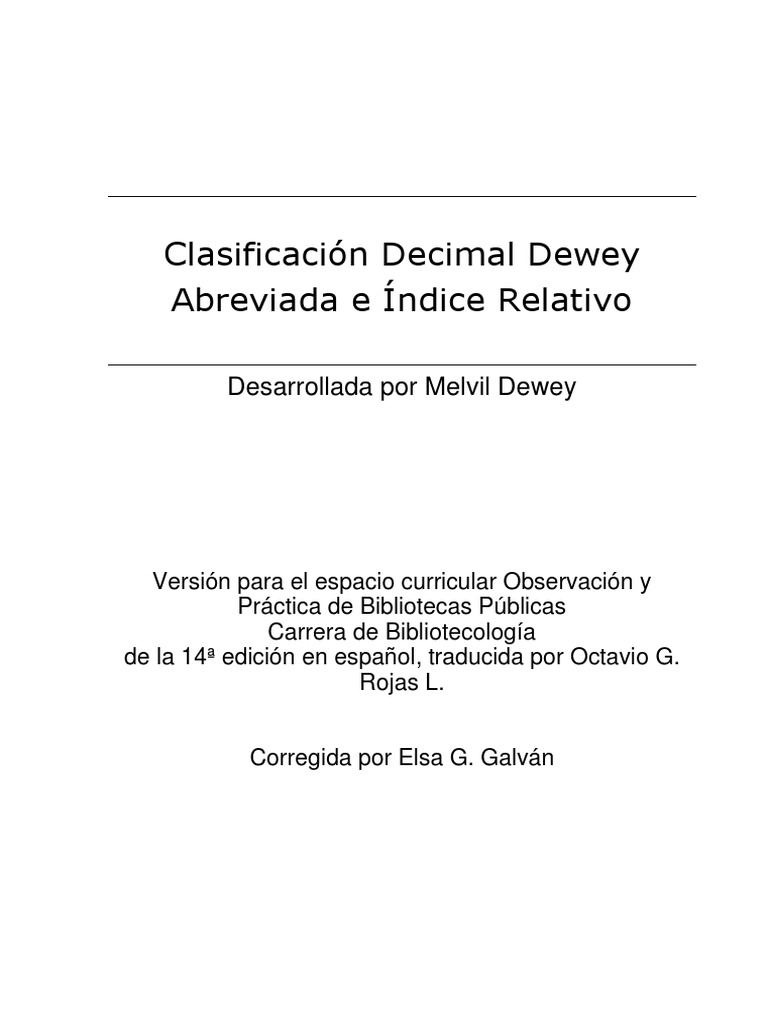 Clasificación Decimal Dewey
Abreviada e Índice Relativo

Desarrollada por Melvil Dewey

Versión para el espacio curricular Observación y Práctica de Bibliotecas Públicas
Carrera de Bibliotecología
de la 14ª edición en español, traducida por Octavio G. Rojas L.

Corregida por Elsa G. Galván